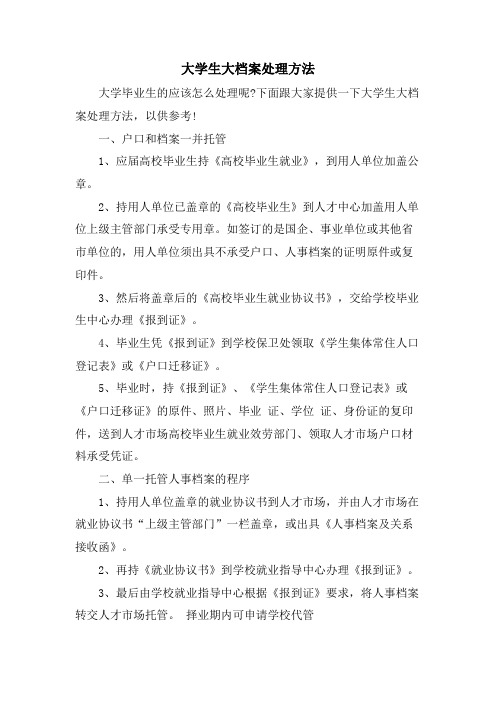 大学生大档案处理方法

大学毕业生的应该怎么处理呢?下面跟大家提供一下大学生大档案处理方法，以供参考!

一、户口和档案一并托管

1、应届高校毕业生持《高校毕业生就业》，到用人单位加盖公章。

2、持用人单位已盖章的《高校毕业生》到人才中心加盖用人单位上级主管部门承受专用章。如签订的是国企、事业单位或其他省市单位的，用人单位须出具不承受户口、人事档案的证明原件或复印件。

3、然后将盖章后的《高校毕业生就业协议书》，交给学校毕业生中心办理《报到证》。

4、毕业生凭《报到证》到学校保卫处领取《学生集体常住人口登记表》或《户口迁移证》。

5、毕业时，持《报到证》、《学生集体常住人口登记表》或《户口迁移证》的原件、照片、毕业 证、学位 证、身份证的复印件，送到人才市场高校毕业生就业效劳部门、领取人才市场户口材料承受凭证。

二、单一托管人事档案的程序

1、持用人单位盖章的就业协议书到人才市场，并由人才市场在就业协议书“上级主管部门”一栏盖章，或出具《人事档案及关系接收函》。

2、再持《就业协议书》到学校就业指导中心办理《报到证》。

3、最后由学校就业指导中心根据《报到证》要求，将人事档案转交人才市场托管。 择业期内可申请学校代管